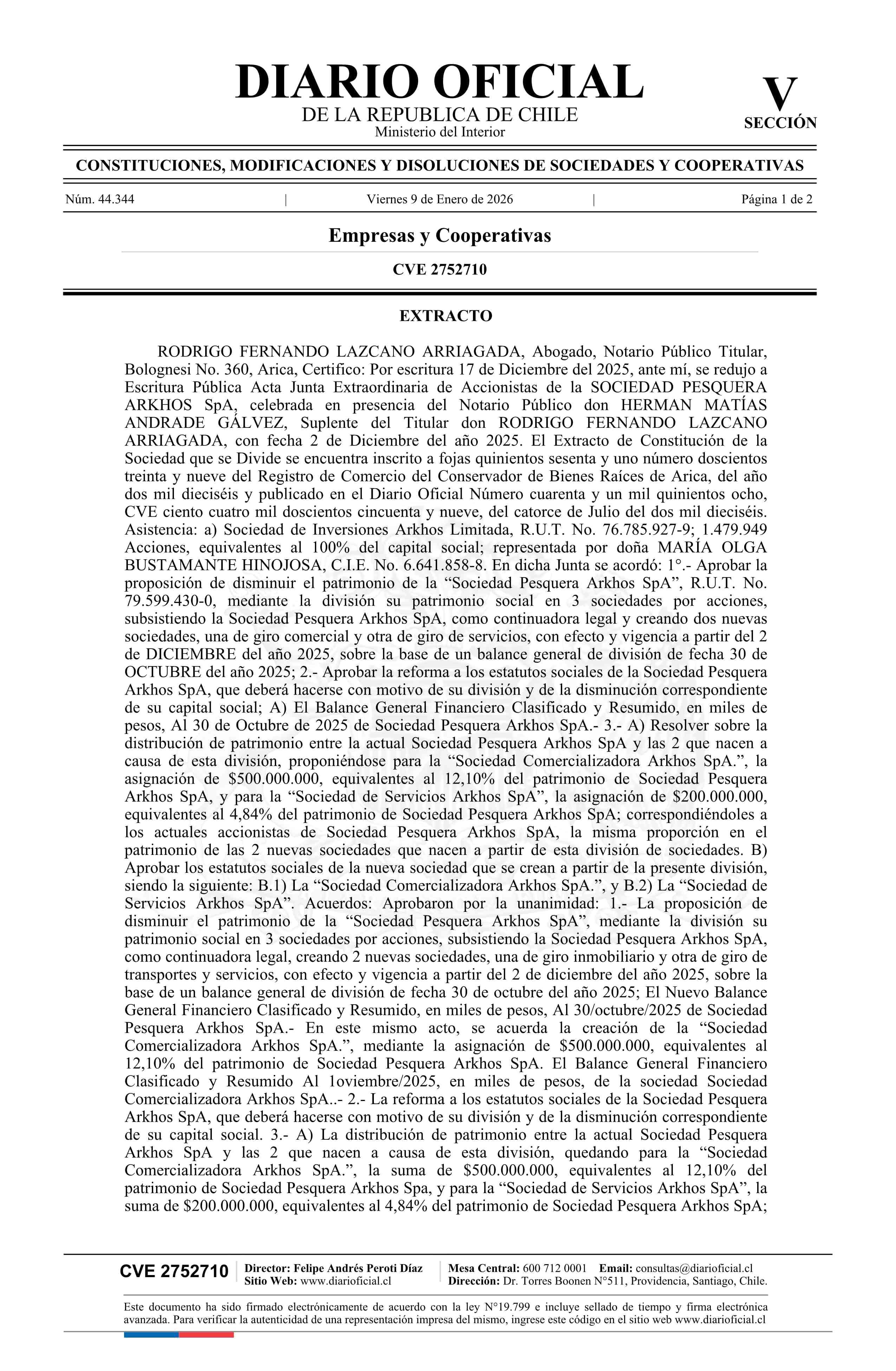 DIARIO OFICIAL
DE LA REPUBLICA DE CHILE
Ministerio del Interior

V
SECCIÓN

CONSTITUCIONES, MODIFICACIONES Y DISOLUCIONES DE SOCIEDADES Y COOPERATIVAS

Núm. 44.344 | Viernes 9 de Enero de 2026 | Página 1 de 2

Empresas y Cooperativas

CVE 2752710

EXTRACTO

RODRIGO FERNANDO LAZCANO ARRIAGADA, Abogado, Notario Público Titular, Bolognesi No. 360, Arica, Certifico: Por escritura 17 de Diciembre del 2025, ante mí, se redujo a Escritura Pública Acta Junta Extraordinaria de Accionistas de la SOCIEDAD PESQUERA ARKHOS SpA, celebrada en presencia del Notario Público don HERMAN MATÍAS ANDRADE GÁLVEZ, Suplente del Titular don RODRIGO FERNANDO LAZCANO ARRIAGADA, con fecha 2 de Diciembre del año 2025. El Extracto de Constitución de la Sociedad que se Divide se encuentra inscrito a fojas quinientos sesenta y uno número doscientos treinta y nueve del Registro de Comercio del Conservador de Bienes Raíces de Arica, del año dos mil dieciséis y publicado en el Diario Oficial Número cuarenta y un mil quinientos ocho, CVE ciento cuatro mil doscientos cincuenta y nueve, del catorce de Julio del dos mil dieciséis. Asistencia: a) Sociedad de Inversiones Arkhos Limitada, R.U.T. No. 76.785.927-9; 1.479.949 Acciones, equivalentes al 100% del capital social; representada por doña MARÍA OLGA BUSTAMANTE HINOJOSA, C.I.E. No. 6.641.858-8. En dicha Junta se acordó: 1°.- Aprobar la proposición de disminuir el patrimonio de la “Sociedad Pesquera Arkhos SpA”, R.U.T. No. 79.599.430-0, mediante la división su patrimonio social en 3 sociedades por acciones, subsistiendo la Sociedad Pesquera Arkhos SpA, como continuadora legal y creando dos nuevas sociedades, una de giro comercial y otra de giro de servicios, con efecto y vigencia a partir del 2 de DICIEMBRE del año 2025, sobre la base de un balance general de división de fecha 30 de OCTUBRE del año 2025; 2.- Aprobar la reforma a los estatutos sociales de la Sociedad Pesquera Arkhos SpA, que deberá hacerse con motivo de su división y de la disminución correspondiente de su capital social; A) El Balance General Financiero Clasificado y Resumido, en miles de pesos, Al 30 de Octubre de 2025 de Sociedad Pesquera Arkhos SpA.- 3.- A) Resolver sobre la distribución de patrimonio entre la actual Sociedad Pesquera Arkhos SpA y las 2 que nacen a causa de esta división, proponiéndose para la “Sociedad Comercializadora Arkhos SpA.”, la asignación de $500.000.000, equivalentes al 12,10% del patrimonio de Sociedad Pesquera Arkhos SpA, y para la “Sociedad de Servicios Arkhos SpA”, la asignación de $200.000.000, equivalentes al 4,84% del patrimonio de Sociedad Pesquera Arkhos SpA; correspondiéndoles a los actuales accionistas de Sociedad Pesquera Arkhos SpA, la misma proporción en el patrimonio de las 2 nuevas sociedades que nacen a partir de esta división de sociedades. B) Aprobar los estatutos sociales de la nueva sociedad que se crean a partir de la presente división, siendo la siguiente: B.1) La “Sociedad Comercializadora Arkhos SpA.”, y B.2) La “Sociedad de Servicios Arkhos SpA”. Acuerdos: Aprobaron por la unanimidad: 1.- La proposición de disminuir el patrimonio de la “Sociedad Pesquera Arkhos SpA”, mediante la división su patrimonio social en 3 sociedades por acciones, subsistiendo la Sociedad Pesquera Arkhos SpA, como continuadora legal, creando 2 nuevas sociedades, una de giro inmobiliario y otra de giro de transportes y servicios, con efecto y vigencia a partir del 2 de diciembre del año 2025, sobre la base de un balance general de división de fecha 30 de octubre del año 2025; El Nuevo Balance General Financiero Clasificado y Resumido, en miles de pesos, Al 30/octubre/2025 de Sociedad Pesquera Arkhos SpA.- En este mismo acto, se acuerda la creación de la “Sociedad Comercializadora Arkhos SpA.”, mediante la asignación de $500.000.000, equivalentes al 12,10% del patrimonio de Sociedad Pesquera Arkhos SpA. El Balance General Financiero Clasificado y Resumido Al 1oviembre/2025, en miles de pesos, de la sociedad Sociedad Comercializadora Arkhos SpA..- 2.- La reforma a los estatutos sociales de la Sociedad Pesquera Arkhos SpA, que deberá hacerse con motivo de su división y de la disminución correspondiente de su capital social. 3.- A) La distribución de patrimonio entre la actual Sociedad Pesquera Arkhos SpA y las 2 que nacen a causa de esta división, quedando para la “Sociedad Comercializadora Arkhos SpA.”, la suma de $500.000.000, equivalentes al 12,10% del patrimonio de Sociedad Pesquera Arkhos Spa, y para la “Sociedad de Servicios Arkhos SpA”, la suma de $200.000.000, equivalentes al 4,84% del patrimonio de Sociedad Pesquera Arkhos SpA;

CVE 2752710 | Director: Felipe Andrés Peroti Díaz
Sitio Web: www.diarioficial.cl | Mesa Central: 600 712 0001 Email: consultas@diarioficial.cl
Dirección: Dr. Torres Boonen N°511, Providencia, Santiago, Chile.

Este documento ha sido firmado electrónicamente de acuerdo con la ley N°19.799 e incluye sellado de tiempo y firma electrónica avanzada. Para verificar la autenticidad de una representación impresa del mismo, ingrese este código en el sitio web www.diarioficial.cl